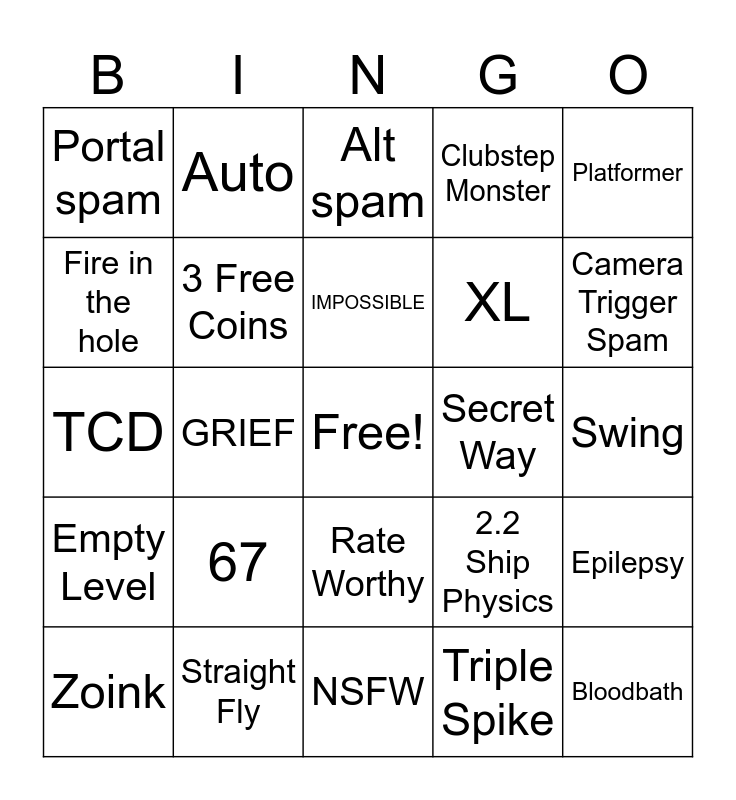 | B | I | N | G | O |
|---|---|---|---|---|
| Portal spam | Auto | Alt spam | Clubstep Monster | Platformer |
| Fire in the hole | 3 Free Coins | IMPOSSIBLE | XL | Camera Trigger Spam |
| TCD | GRIEF | Free! | Secret Way | Swing |
| Empty Level | 67 | Rate Worthy | 2.2 Ship Physics | Epilepsy |
| Zoink | Straight Fly | NSFW | Triple Spike | Bloodbath |